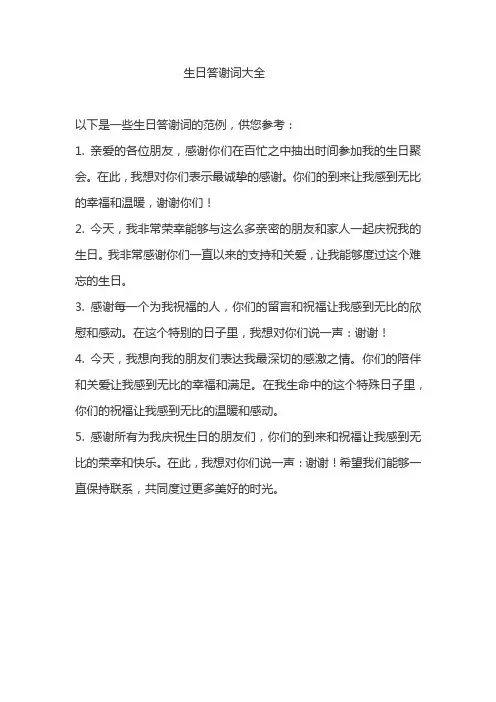 生日答谢词大全

以下是一些生日答谢词的范例，供您参考：

1. 亲爱的各位朋友，感谢你们在百忙之中抽出时间参加我的生日聚会。在此，我想对你们表示最诚挚的感谢。你们的到来让我感到无比的幸福和温暖，谢谢你们！

2. 今天，我非常荣幸能够与这么多亲密的朋友和家人一起庆祝我的生日。我非常感谢你们一直以来的支持和关爱，让我能够度过这个难忘的生日。

3. 感谢每一个为我祝福的人，你们的留言和祝福让我感到无比的欣慰和感动。在这个特别的日子里，我想对你们说一声：谢谢！

4. 今天，我想向我的朋友们表达我最深切的感激之情。你们的陪伴和关爱让我感到无比的幸福和满足。在我生命中的这个特殊日子里，你们的祝福让我感到无比的温暖和感动。

5. 感谢所有为我庆祝生日的朋友们，你们的到来和祝福让我感到无比的荣幸和快乐。在此，我想对你们说一声：谢谢！希望我们能够一直保持联系，共同度过更多美好的时光。